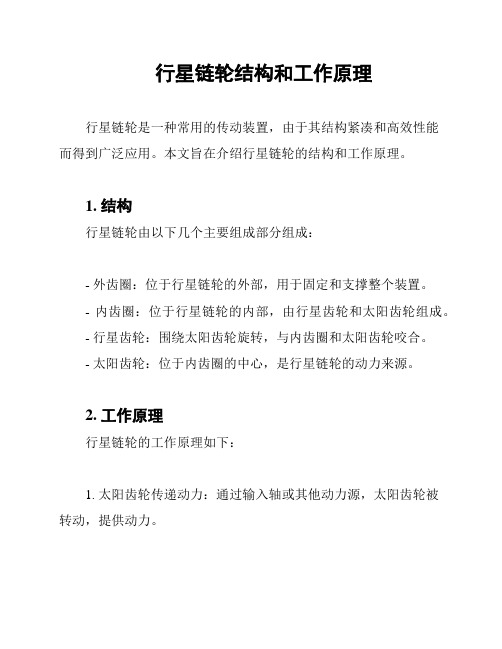 行星链轮结构和工作原理

行星链轮是一种常用的传动装置，由于其结构紧凑和高效性能而得到广泛应用。本文旨在介绍行星链轮的结构和工作原理。

1. 结构

行星链轮由以下几个主要组成部分组成：

- 外齿圈：位于行星链轮的外部，用于固定和支撑整个装置。
- 内齿圈：位于行星链轮的内部，由行星齿轮和太阳齿轮组成。
- 行星齿轮：围绕太阳齿轮旋转，与内齿圈和太阳齿轮咬合。
- 太阳齿轮：位于内齿圈的中心，是行星链轮的动力来源。

2. 工作原理

行星链轮的工作原理如下：

1. 太阳齿轮传递动力：通过输入轴或其他动力源，太阳齿轮被转动，提供动力。